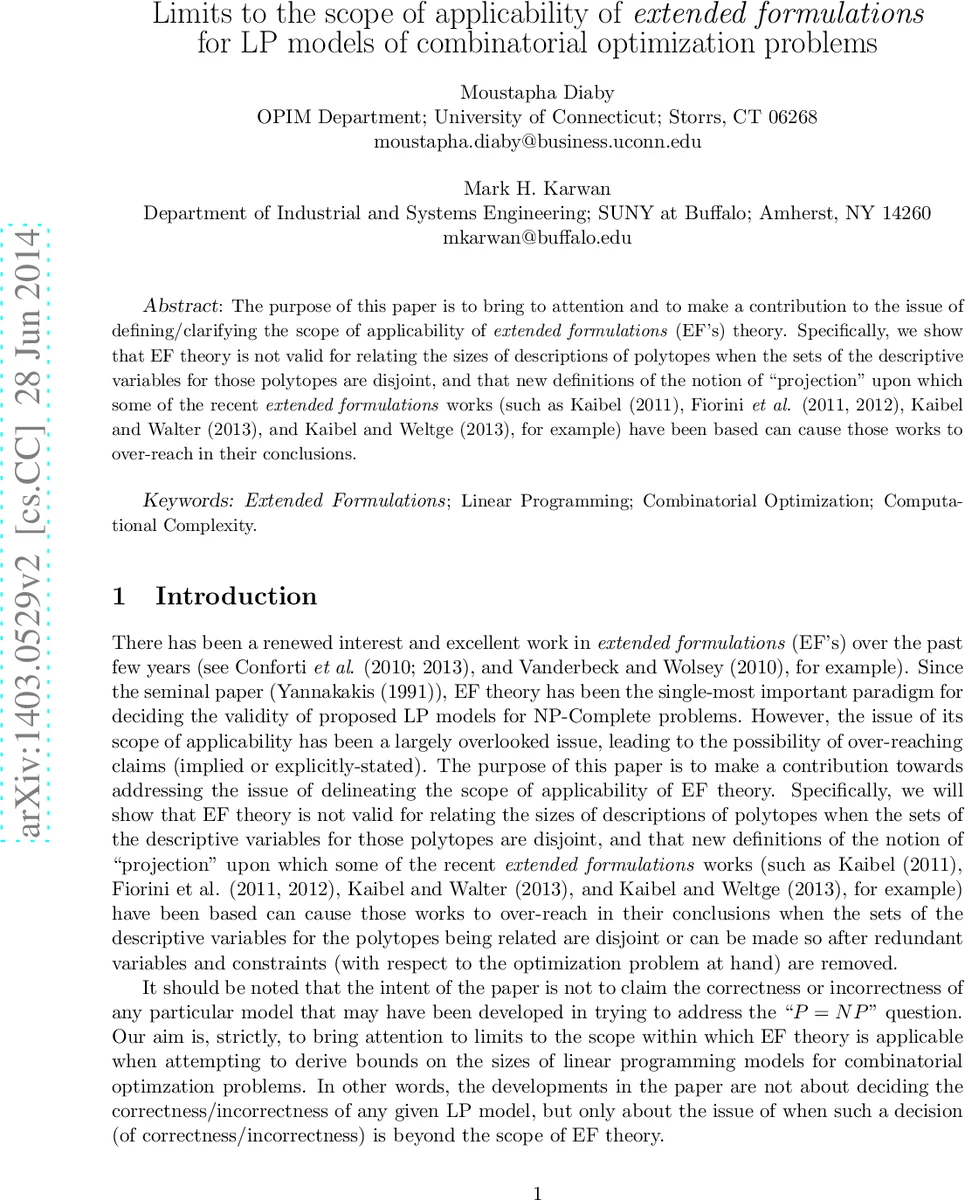 Limits to the scope of applicability of extended formulations for LP models of combinatorial optimization problems

Moustapha Diaby
OPIM Department; University of Connecticut; Storrs, CT 06268
moustapha.diaby@business.uconn.edu

Mark H. Karwan
Department of Industrial and Systems Engineering; SUNY at Buffalo; Amherst, NY 14260
mkarwan@buffalo.edu

arXiv:1403.0529v2 [cs.CC] 28 Jun 2014

Abstract: The purpose of this paper is to bring to attention and to make a contribution to the issue of defining/clarifying the scope of applicability of extended formulations (EF's) theory. Specifically, we show that EF theory is not valid for relating the sizes of descriptions of polytopes when the sets of the descriptive variables for those polytopes are disjoint, and that new definitions of the notion of "projection" upon which some of the recent extended formulations works (such as Kaibel (2011), Fiorini et al. (2011, 2012), Kaibel and Walter (2013), and Kaibel and Weltge (2013), for example) have been based can cause those works to over-reach in their conclusions.

Keywords: Extended Formulations; Linear Programming; Combinatorial Optimization; Computational Complexity.

1 Introduction

There has been a renewed interest and excellent work in extended formulations (EF's) over the past few years (see Conforti et al. (2010; 2013), and Vanderbeck and Wolsey (2010), for example). Since the seminal paper (Yannakakis (1991)), EF theory has been the single-most important paradigm for deciding the validity of proposed LP models for NP-Complete problems. However, the issue of its scope of applicability has been a largely overlooked issue, leading to the possibility of over-reaching claims (implied or explicitly-stated). The purpose of this paper is to make a contribution towards addressing the issue of delineating the scope of applicability of EF theory. Specifically, we will show that EF theory is not valid for relating the sizes of descriptions of polytopes when the sets of the descriptive variables for those polytopes are disjoint, and that new definitions of the notion of "projection" upon which some of the recent extended formulations works (such as Kaibel (2011), Fiorini et al. (2011, 2012), Kaibel and Walter (2013), and Kaibel and Weltge (2013), for example) have been based can cause those works to over-reach in their conclusions when the sets of the descriptive variables for the polytopes being related are disjoint or can be made so after redundant variables and constraints (with respect to the optimization problem at hand) are removed.

It should be noted that the intent of the paper is not to claim the correctness or incorrectness of any particular model that may have been developed in trying to address the "$P = NP$" question. Our aim is, strictly, to bring attention to limits to the scope within which EF theory is applicable when attempting to derive bounds on the sizes of linear programming models for combinatorial optimzation problems. In other words, the developments in the paper are not about deciding the correctness/incorrectness of any given LP model, but only about the issue of when such a decision (of correctness/incorrectness) is beyond the scope of EF theory.

1